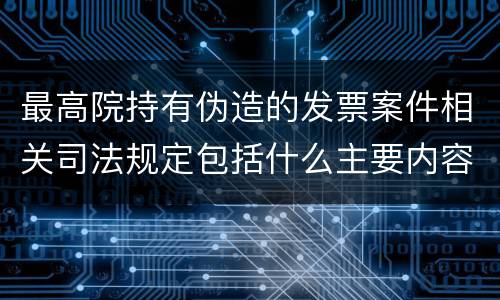 最高院持有伪造的发票案件相关司法规定包括什么主要内容